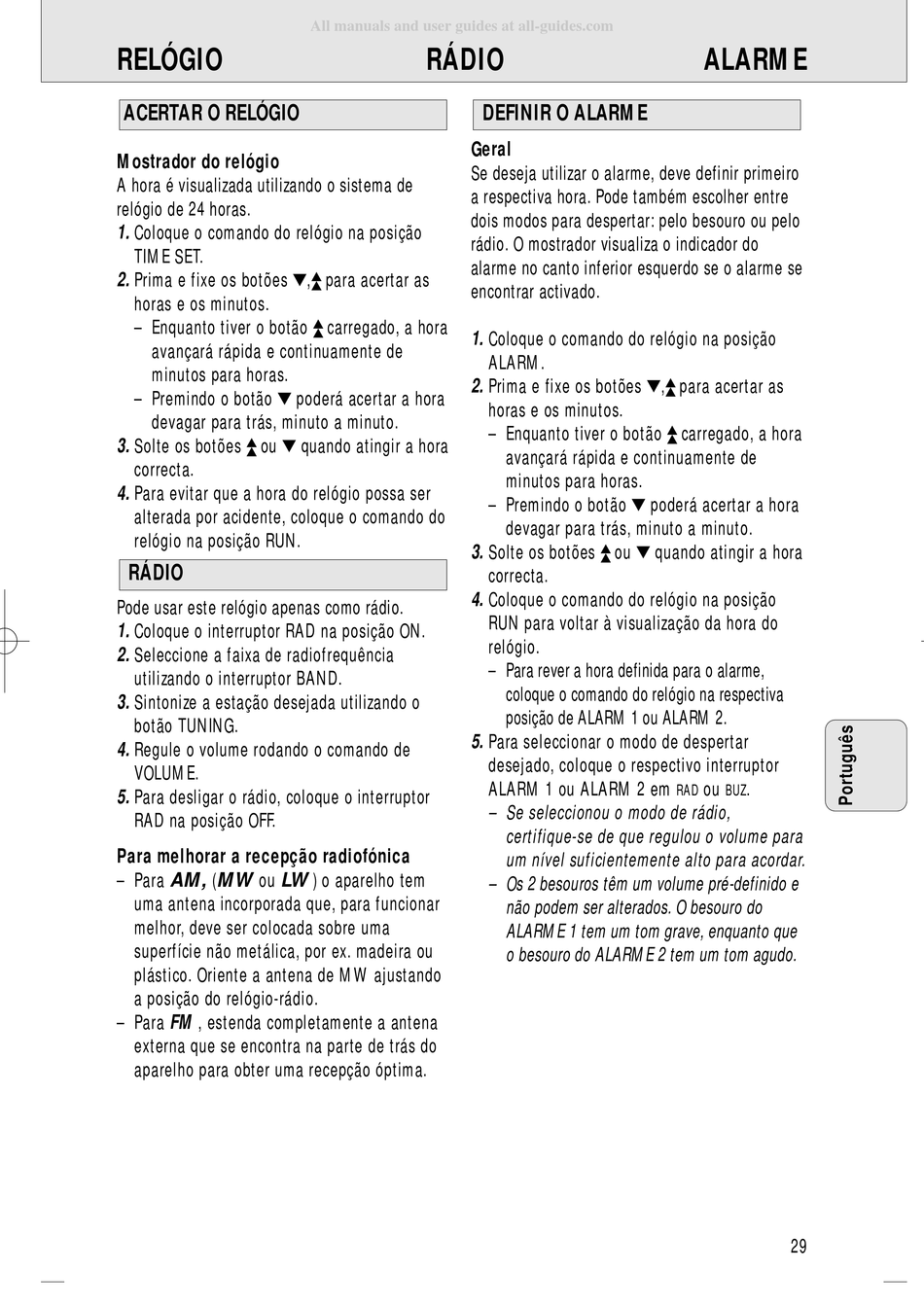 All manuals and user guides at all-guides.com

RELÓGIO RÁDIO ALARME

ACERTAR O RELÓGIO

Mostrador do relógio
A hora é visualizada utilizando o sistema de relógio de 24 horas.
1. Coloque o comando do relógio na posição TIME SET.
2. Prima e fixe os botões ▼,▲ para acertar as horas e os minutos.
– Enquanto tiver o botão ▲ carregado, a hora avançará rápida e continuamente de minutos para horas.
– Premindo o botão ▼ poderá acertar a hora devagar para trás, minuto a minuto.
3. Solte os botões ▲ ou ▼ quando atingir a hora correcta.
4. Para evitar que a hora do relógio possa ser alterada por acidente, coloque o comando do relógio na posição RUN.

RÁDIO

Pode usar este relógio apenas como rádio.
1. Coloque o interruptor RAD na posição ON.
2. Seleccione a faixa de radiofrequência utilizando o interruptor BAND.
3. Sintonize a estação desejada utilizando o botão TUNING.
4. Regule o volume rodando o comando de VOLUME.
5. Para desligar o rádio, coloque o interruptor RAD na posição OFF.

Para melhorar a recepção radiofónica
– Para AM, (MW ou LW) o aparelho tem uma antena incorporada que, para funcionar melhor, deve ser colocada sobre uma superfície não metálica, por ex. madeira ou plástico. Oriente a antena de MW ajustando a posição do relógio-rádio.
– Para FM, estenda completamente a antena externa que se encontra na parte de trás do aparelho para obter uma recepção óptima.

DEFINIR O ALARME

Geral
Se deseja utilizar o alarme, deve definir primeiro a respectiva hora. Pode também escolher entre dois modos para despertar: pelo besouro ou pelo rádio. O mostrador visualiza o indicador do alarme no canto inferior esquerdo se o alarme se encontrar activado.

1. Coloque o comando do relógio na posição ALARM.
2. Prima e fixe os botões ▼,▲ para acertar as horas e os minutos.
– Enquanto tiver o botão ▲ carregado, a hora avançará rápida e continuamente de minutos para horas.
– Premindo o botão ▼ poderá acertar a hora devagar para trás, minuto a minuto.
3. Solte os botões ▲ ou ▼ quando atingir a hora correcta.
4. Coloque o comando do relógio na posição RUN para voltar à visualização da hora do relógio.
– Para rever a hora definida para o alarme, coloque o comando do relógio na respectiva posição de ALARM 1 ou ALARM 2.
5. Para seleccionar o modo de despertar desejado, coloque o respectivo interruptor ALARM 1 ou ALARM 2 em RAD ou BUZ.
– Se seleccionou o modo de rádio, certifique-se de que regulou o volume para um nível suficientemente alto para acordar.
– Os 2 besouros têm um volume pré-definido e não podem ser alterados. O besouro do ALARME 1 tem um tom grave, enquanto que o besouro do ALARME 2 tem um tom agudo.

Português

29